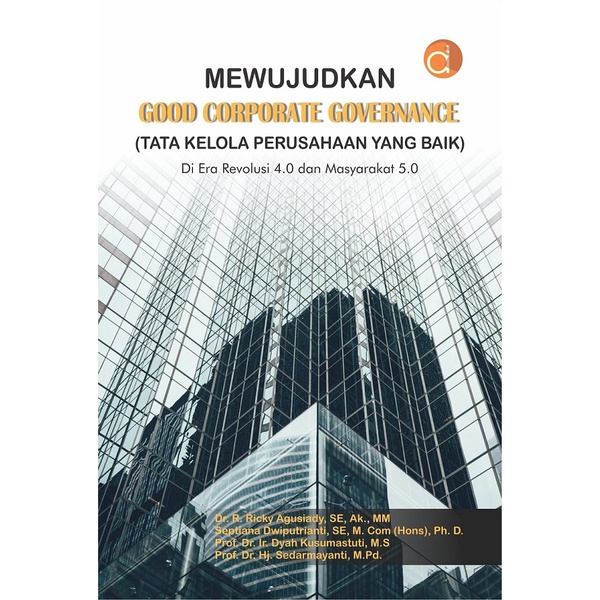 MEWUJUDKAN
GOOD CORPORATE GOVERNANCE
(TATA KELOLA PERUSAHAAN YANG BAIK)
Di Era Revolusi 4.0 dan Masyarakat 5.0

Dr. R. Ricky Agusiady, SE, Ak., MM
Septiana Dwiputrianti, SE, M. Com (Hons), Ph. D.
Prof. Dr. Ir. Dyah Kusumastuti, M.S
Prof. Dr. Hj. Sedarmayanti, M.Pd.